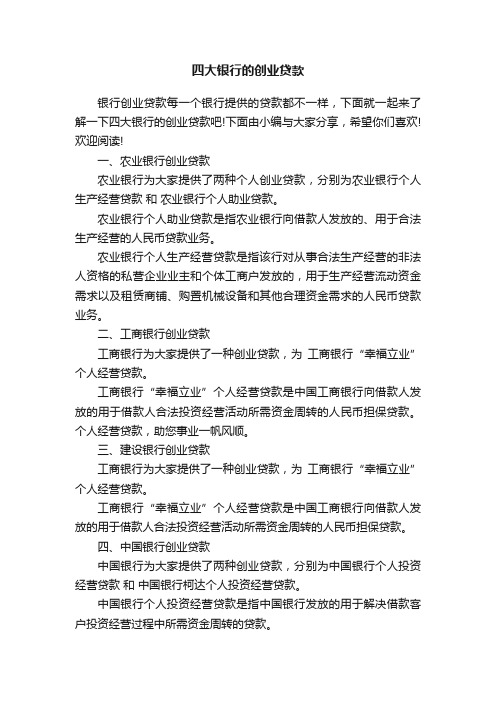 四大银行的创业贷款

银行创业贷款每一个银行提供的贷款都不一样，下面就一起来了解一下四大银行的创业贷款吧!下面由小编与大家分享，希望你们喜欢!欢迎阅读!

一、农业银行创业贷款

农业银行为大家提供了两种个人创业贷款，分别为农业银行个人生产经营贷款 和 农业银行个人助业贷款。

农业银行个人助业贷款是指农业银行向借款人发放的、用于合法生产经营的人民币贷款业务。

农业银行个人生产经营贷款是指该行对从事合法生产经营的非法人资格的私营企业业主和个体工商户发放的，用于生产经营流动资金需求以及租赁商铺、购置机械设备和其他合理资金需求的人民币贷款业务。

二、工商银行创业贷款

工商银行为大家提供了一种创业贷款，为 工商银行“幸福立业”个人经营贷款。

工商银行“幸福立业”个人经营贷款是中国工商银行向借款人发放的用于借款人合法投资经营活动所需资金周转的人民币担保贷款。个人经营贷款，助您事业一帆风顺。

三、建设银行创业贷款

工商银行为大家提供了一种创业贷款，为 工商银行“幸福立业”个人经营贷款。

工商银行“幸福立业”个人经营贷款是中国工商银行向借款人发放的用于借款人合法投资经营活动所需资金周转的人民币担保贷款。

四、中国银行创业贷款

中国银行为大家提供了两种创业贷款，分别为中国银行个人投资经营贷款 和 中国银行柯达个人投资经营贷款。

中国银行个人投资经营贷款是指中国银行发放的用于解决借款客户投资经营过程中所需资金周转的贷款。